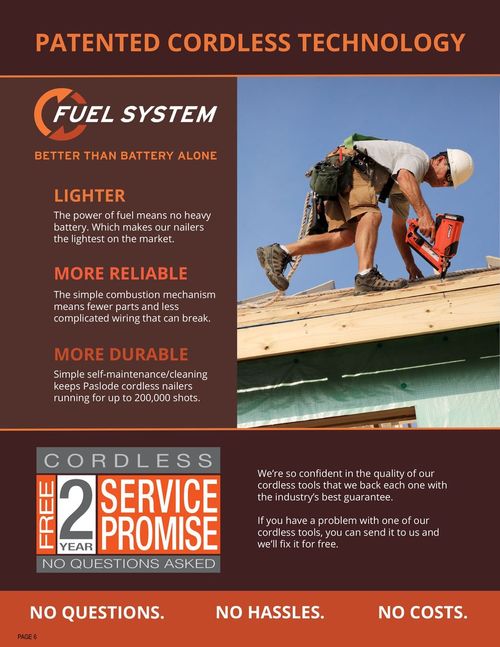 PATENTED CORDLESS TECHNOLOGY

FUEL SYSTEM

BETTER THAN BATTERY ALONE

LIGHTER

The power of fuel means no heavy battery. Which makes our nailers the lightest on the market.

MORE RELIABLE

The simple combustion mechanism means fewer parts and less complicated wiring that can break.

MORE DURABLE

Simple self-maintenance/cleaning keeps Paslode cordless nailers running for up to 200,000 shots.

CORDLESS

FREE 2 YEAR SERVICE PROMISE

NO QUESTIONS ASKED

We're so confident in the quality of our cordless tools that we back each one with the industry's best guarantee.

If you have a problem with one of our cordless tools, you can send it to us and we'll fix it for free.

NO QUESTIONS. NO HASSLES. NO COSTS.

PAGE 6